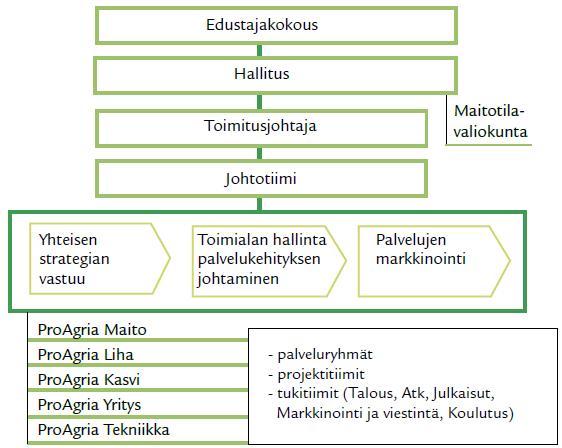 Edustajakokous

Hallitus

Maitotila-valiokunta

Toimitusjohtaja

Johtotiimi

Yhteisen strategian vastuu

Toimialan hallinta palvelukehityksen johtaminen

Palvelujen markkinointi

ProAgria Maito
ProAgria Liha
ProAgria Kasvi
ProAgria Yritys
ProAgria Tekniikka

- palveluryhmät
- projektitiimit
- tukitiimit (Talous, Atk, Julkaisut, Markkinointi ja viestintä, Koulutus)